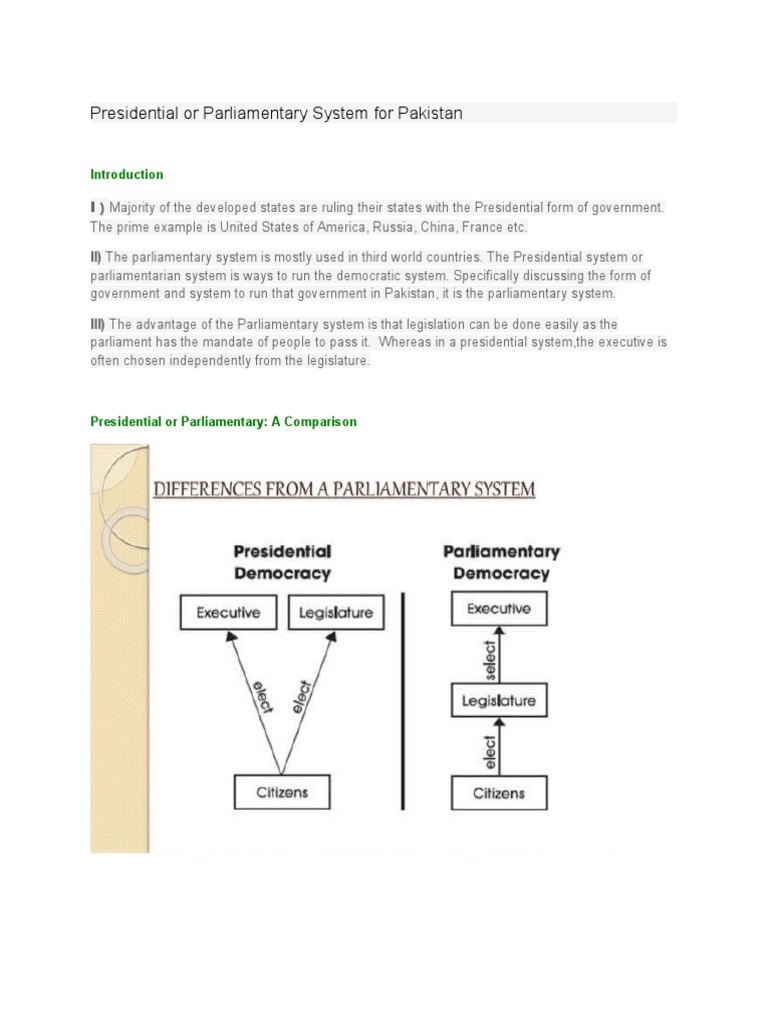 Presidential or Parliamentary System for Pakistan

Introduction

I ) Majority of the developed states are ruling their states with the Presidential form of government. The prime example is United States of America, Russia, China, France etc.

II) The parliamentary system is mostly used in third world countries. The Presidential system or parliamentarian system is ways to run the democratic system. Specifically discussing the form of government and system to run that government in Pakistan, it is the parliamentary system.

III) The advantage of the Parliamentary system is that legislation can be done easily as the parliament has the mandate of people to pass it. Whereas in a presidential system,the executive is often chosen independently from the legislature.

Presidential or Parliamentary: A Comparison

DIFFERENCES FROM A PARLIAMENTARY SYSTEM

Presidential Democracy

Executive

Legislature

elect

elect

Citizens

Parliamentary Democracy

Executive

select

Legislature

elect

Citizens